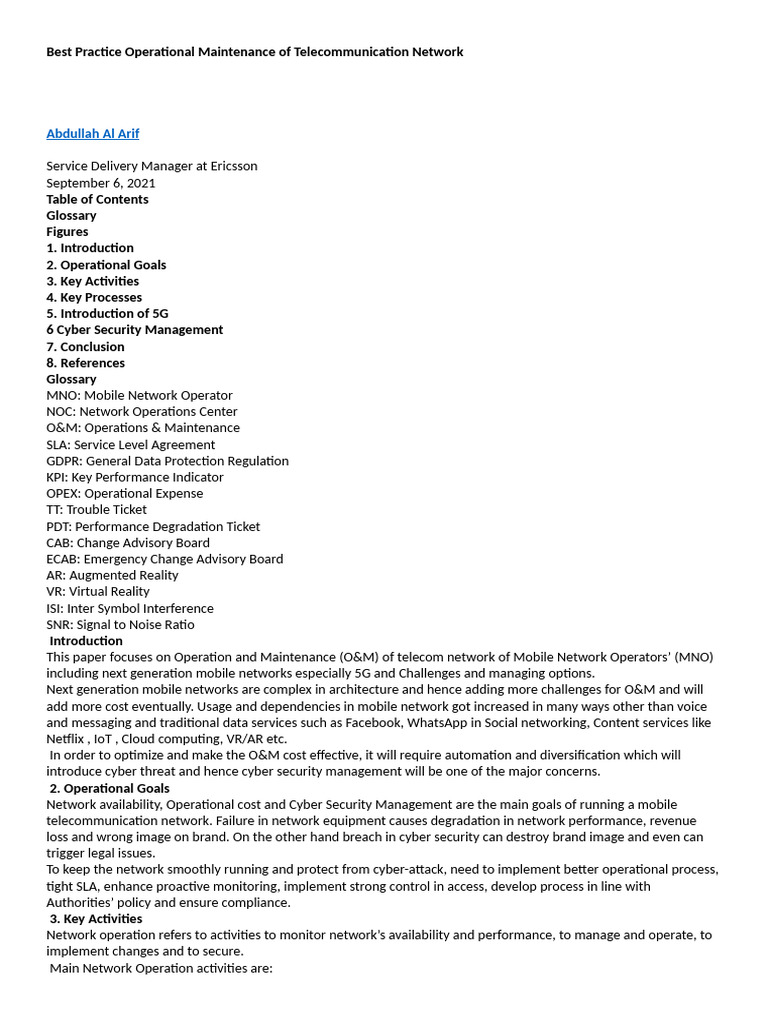 Best Practice Operational Maintenance of Telecommunication Network

Abdullah Al Arif

Service Delivery Manager at Ericsson
September 6, 2021
Table of Contents
Glossary
Figures
1. Introduction
2. Operational Goals
3. Key Activities
4. Key Processes
5. Introduction of 5G
6 Cyber Security Management
7. Conclusion
8. References
Glossary
MNO: Mobile Network Operator
NOC: Network Operations Center
O&M: Operations & Maintenance
SLA: Service Level Agreement
GDPR: General Data Protection Regulation
KPI: Key Performance Indicator
OPEX: Operational Expense
TT: Trouble Ticket
PDT: Performance Degradation Ticket
CAB: Change Advisory Board
ECAB: Emergency Change Advisory Board
AR: Augmented Reality
VR: Virtual Reality
ISI: Inter Symbol Interference
SNR: Signal to Noise Ratio
Introduction
This paper focuses on Operation and Maintenance (O&M) of telecom network of Mobile Network Operators' (MNO) including next generation mobile networks especially 5G and Challenges and managing options.
Next generation mobile networks are complex in architecture and hence adding more challenges for O&M and will add more cost eventually. Usage and dependencies in mobile network got increased in many ways other than voice and messaging and traditional data services such as Facebook, WhatsApp in Social networking, Content services like Netflix , IoT , Cloud computing, VR/AR etc.
In order to optimize and make the O&M cost effective, it will require automation and diversification which will introduce cyber threat and hence cyber security management will be one of the major concerns.
2. Operational Goals
Network availability, Operational cost and Cyber Security Management are the main goals of running a mobile telecommunication network. Failure in network equipment causes degradation in network performance, revenue loss and wrong image on brand. On the other hand breach in cyber security can destroy brand image and even can trigger legal issues.
To keep the network smoothly running and protect from cyber-attack, need to implement better operational process, tight SLA, enhance proactive monitoring, implement strong control in access, develop process in line with Authorities' policy and ensure compliance.
3. Key Activities
Network operation refers to activities to monitor network's availability and performance, to manage and operate, to implement changes and to secure.
Main Network Operation activities are: